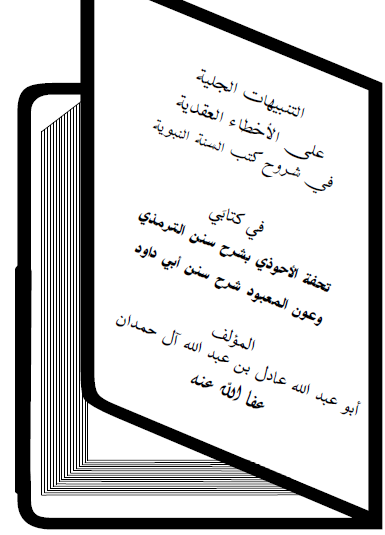 التنبيهات الجلية
على الأخطاء العقدية
في شروح كتب السنة النبوية

في كتابَي
تحفة الأحوذي بشرح سنن الترمذي
وعون المعبود شرح سنن أبي داود

المؤلف
أبو عبد الله عادل بن عبد الله آل حمدان
عفا الله عنه